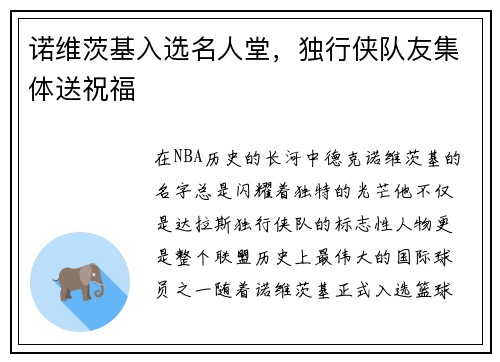 诺维茨基入选名人堂，独行侠队友集体送祝福

在NBA历史的长河中德克诺维茨基的名字总是闪耀着独特的光芒他不仅是达拉斯独行侠队的标志性人物更是整个联盟历史上最伟大的国际球员之一随着诺维茨基正式入选篮球